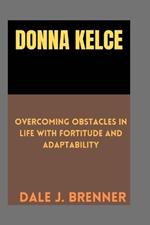 DONNA KELCE

OVERCOMING OBSTACLES IN LIFE WITH FORTITUDE AND ADAPTABILITY

DALE J. BRENNER